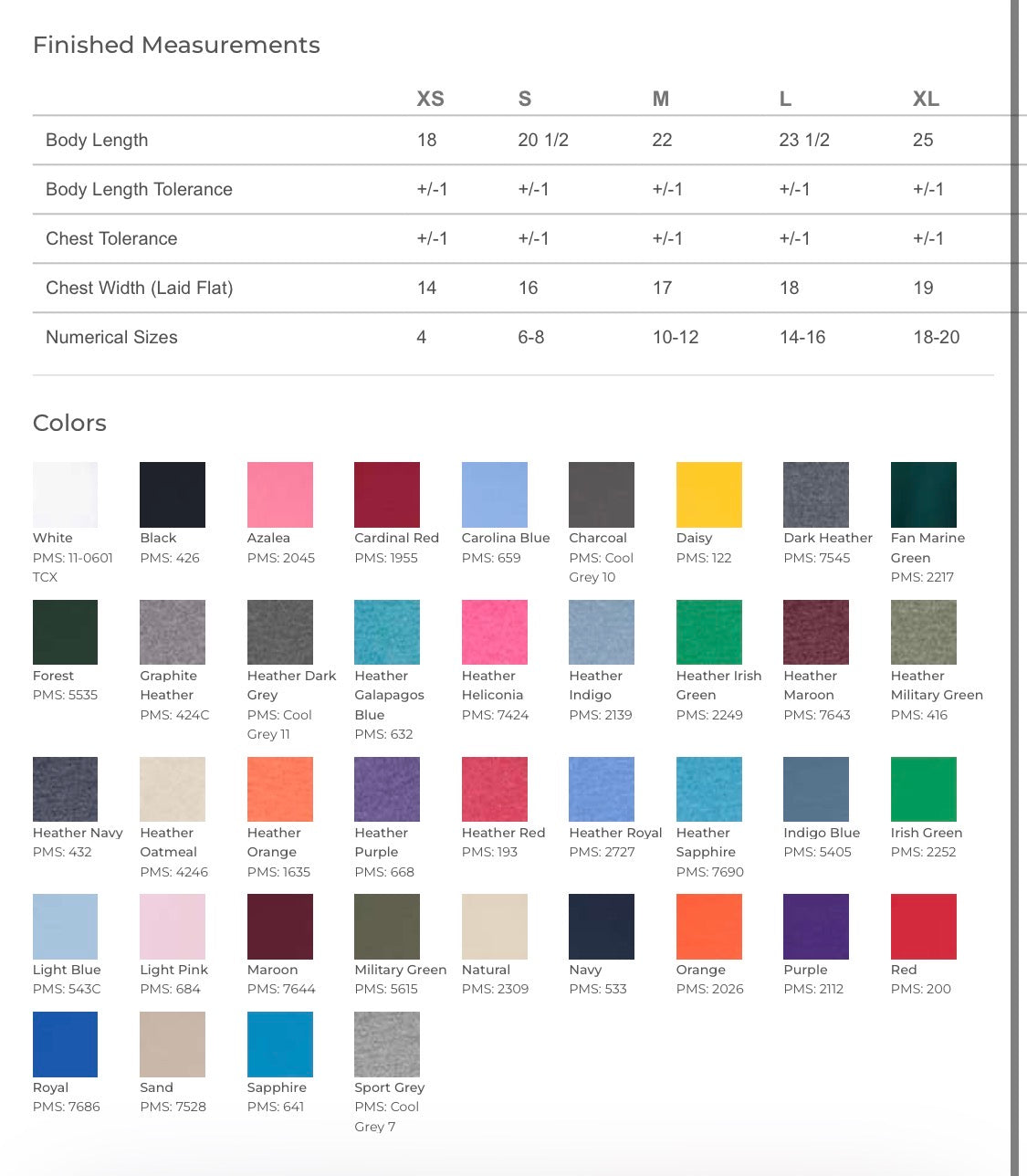 Finished Measurements

| | XS | S | M | L | XL |
|---|---|---|---|---|---|
| Body Length | 18 | 20 1/2 | 22 | 23 1/2 | 25 |
| Body Length Tolerance | +/-1 | +/-1 | +/-1 | +/-1 | +/-1 |
| Chest Tolerance | +/-1 | +/-1 | +/-1 | +/-1 | +/-1 |
| Chest Width (Laid Flat) | 14 | 16 | 17 | 18 | 19 |
| Numerical Sizes | 4 | 6-8 | 10-12 | 14-16 | 18-20 |

Colors

White
PMS: 11-0601 TCX

Black
PMS: 426

Azalea
PMS: 2045

Cardinal Red
PMS: 1955

Carolina Blue
PMS: 659

Charcoal
PMS: Cool Grey 10

Daisy
PMS: 122

Dark Heather
PMS: 7545

Fan Marine Green
PMS: 2217

Forest
PMS: 5535

Graphite Heather
PMS: 424C

Heather Dark Grey
PMS: Cool Grey 11

Heather Galapagos Blue
PMS: 632

Heather Heliconia
PMS: 7424

Heather Indigo
PMS: 2139

Heather Irish Green
PMS: 2249

Heather Maroon
PMS: 7643

Heather Military Green
PMS: 416

Heather Navy
PMS: 432

Heather Oatmeal
PMS: 4246

Heather Orange
PMS: 1635

Heather Purple
PMS: 668

Heather Red
PMS: 193

Heather Royal
PMS: 2727

Heather Sapphire
PMS: 7690

Indigo Blue
PMS: 5405

Irish Green
PMS: 2252

Light Blue
PMS: 543C

Light Pink
PMS: 684

Maroon
PMS: 7644

Military Green
PMS: 5615

Natural
PMS: 2309

Navy
PMS: 533

Orange
PMS: 2026

Purple
PMS: 2112

Red
PMS: 200

Royal
PMS: 7686

Sand
PMS: 7528

Sapphire
PMS: 641

Sport Grey
PMS: Cool Grey 7